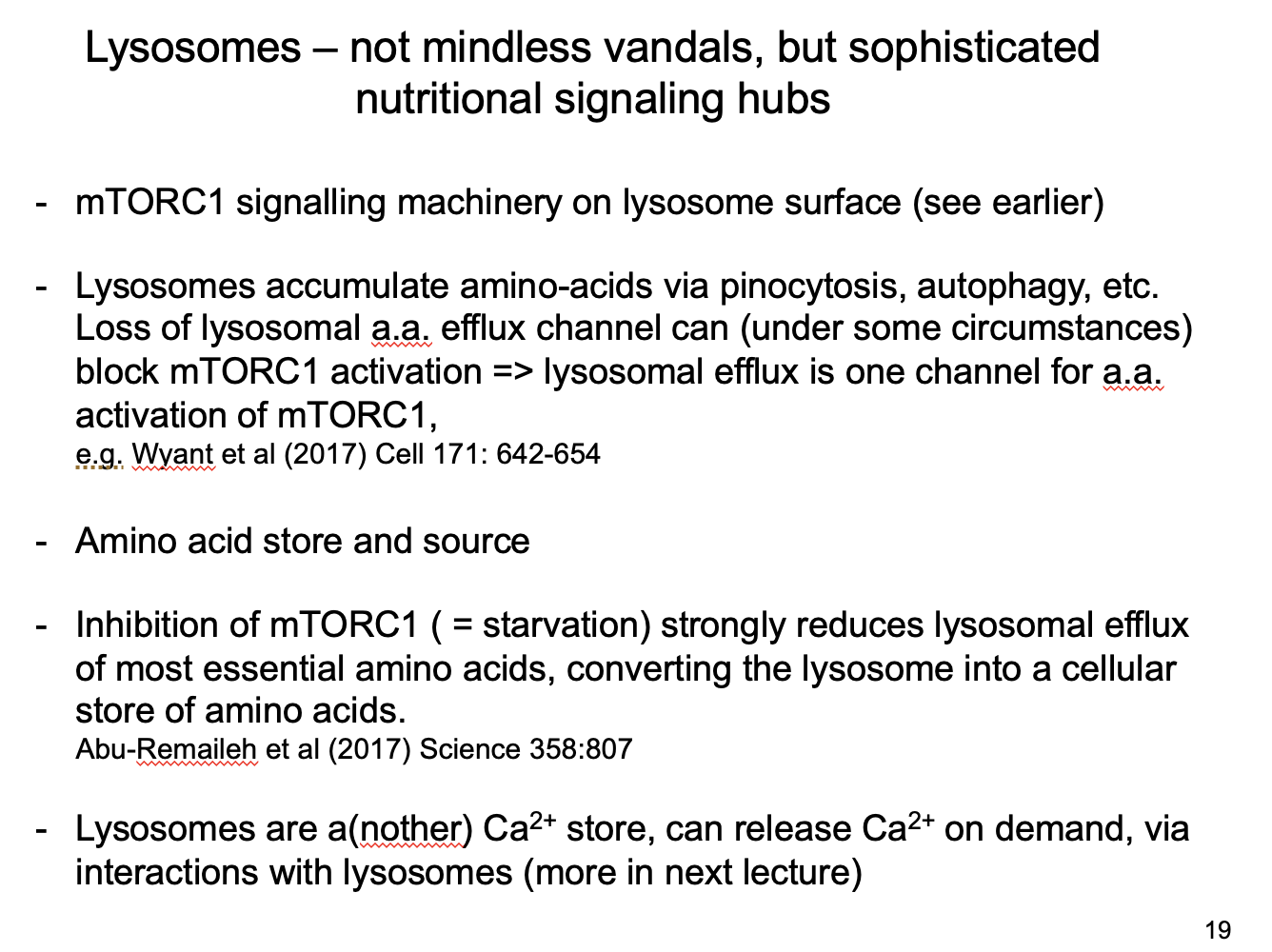 Lysosomes – not mindless vandals, but sophisticated nutritional signaling hubs

- mTORC1 signalling machinery on lysosome surface (see earlier)

- Lysosomes accumulate amino-acids via pinocytosis, autophagy, etc. Loss of lysosomal a.a. efflux channel can (under some circumstances) block mTORC1 activation => lysosomal efflux is one channel for a.a. activation of mTORC1,
e.g. Wyant et al (2017) Cell 171: 642-654

- Amino acid store and source

- Inhibition of mTORC1 ( = starvation) strongly reduces lysosomal efflux of most essential amino acids, converting the lysosome into a cellular store of amino acids.
Abu-Remaileh et al (2017) Science 358:807

- Lysosomes are a(nother) $Ca^{2+}$ store, can release $Ca^{2+}$ on demand, via interactions with lysosomes (more in next lecture)

19